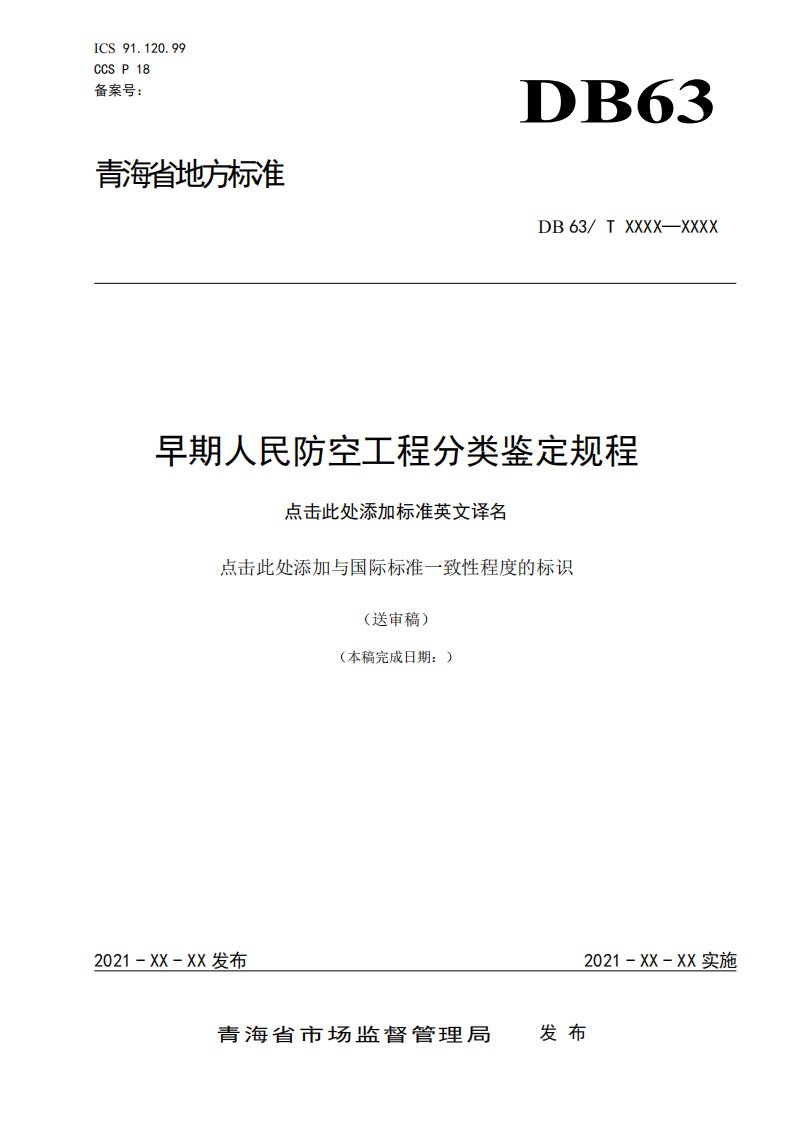 ICS 91.120.99
CCS P 18
备案号：

DB63

青海省地方标准

DB 63/ T XXXX—XXXX

早期人民防空工程分类鉴定规程

点击此处添加标准英文译名

点击此处添加与国际标准一致性程度的标识

（送审稿）

（本稿完成日期：）

2021 - XX - XX 发布

2021 - XX - XX 实施

青海省市场监督管理局　发 布